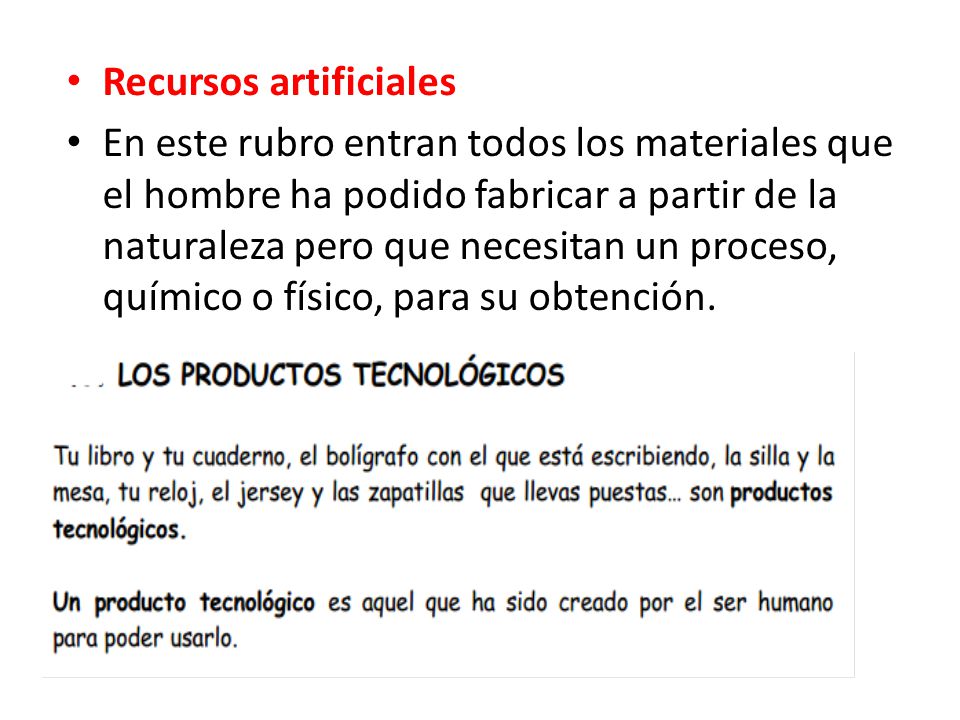 • Recursos artificiales
• En este rubro entran todos los materiales que el hombre ha podido fabricar a partir de la naturaleza pero que necesitan un proceso, químico o físico, para su obtención.

LOS PRODUCTOS TECNOLÓGICOS

Tu libro y tu cuaderno, el bolígrafo con el que está escribiendo, la silla y la mesa, tu reloj, el jersey y las zapatillas que llevas puestas... son productos tecnológicos.

Un producto tecnológico es aquel que ha sido creado por el ser humano para poder usarlo.